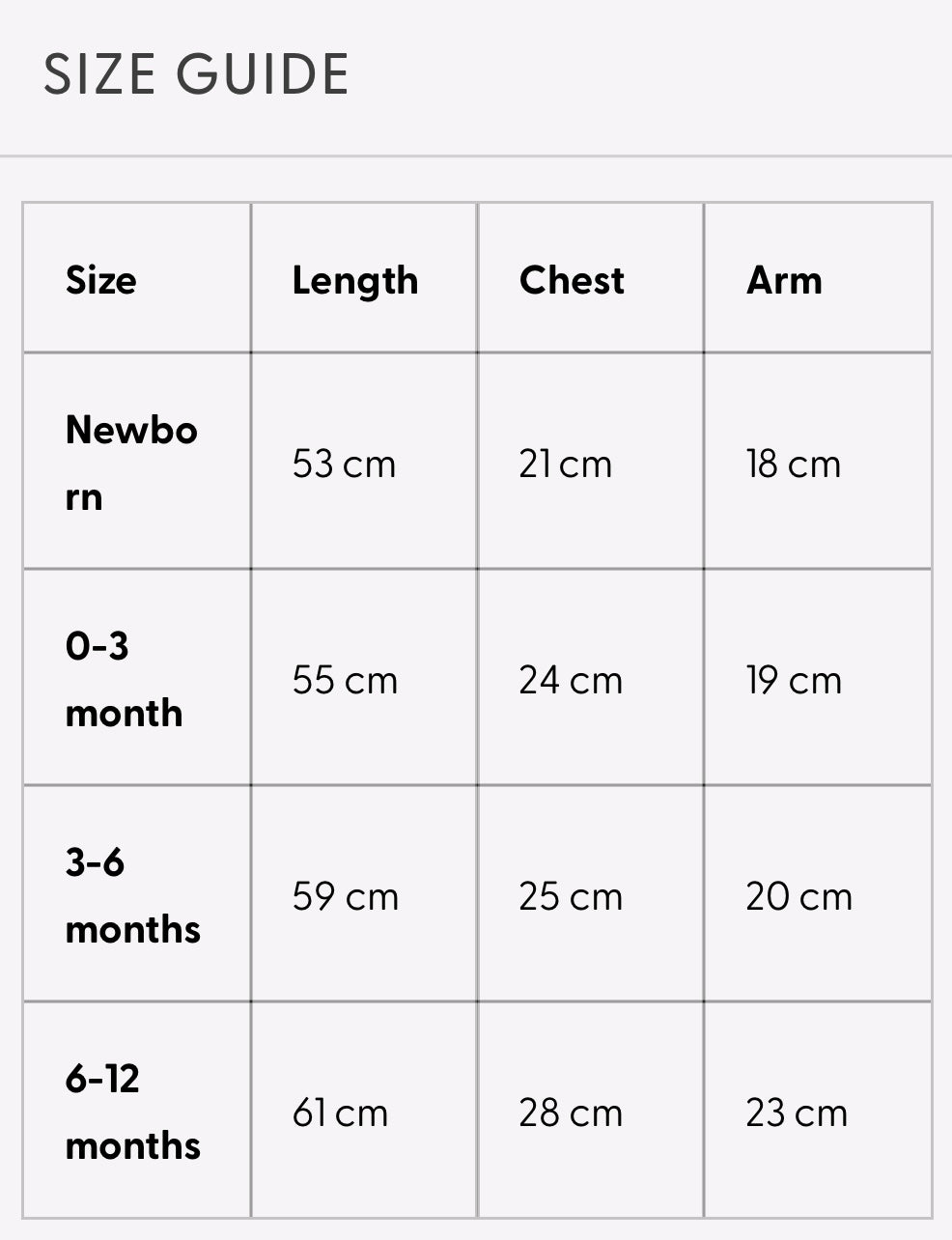 SIZE GUIDE

| Size | Length | Chest | Arm |
|---|---|---|---|
| Newborn | 53 cm | 21 cm | 18 cm |
| 0-3 month | 55 cm | 24 cm | 19 cm |
| 3-6 months | 59 cm | 25 cm | 20 cm |
| 6-12 months | 61 cm | 28 cm | 23 cm |